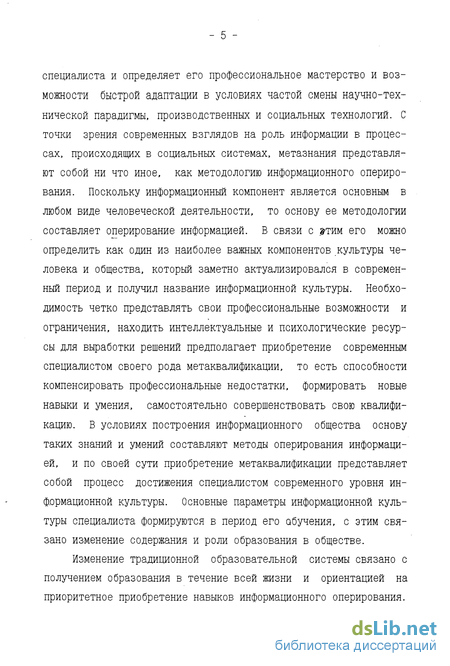 - 5 -

специалиста и определяет его профессиональное мастерство и возможности быстрой адаптации в условиях частой смены научно-технической парадигмы, производственных и социальных технологий. С точки зрения современных взглядов на роль информации в процессах, происходящих в социальных системах, метазнания представляют собой ни что иное, как методологию информационного оперирования. Поскольку информационный компонент является основным в любом виде человеческой деятельности, то основу ее методологии составляет оперирование информацией. В связи с этим его можно определить как один из наиболее важных компонентов культуры человека и общества, который заметно актуализировался в современный период и получил название информационной культуры. Необходимость четко представлять свои профессиональные возможности и ограничения, находить интеллектуальные и психологические ресурсы для выработки решений предполагает приобретение современным специалистом своего рода метаквалификации, то есть способности компенсировать профессиональные недостатки, формировать новые навыки и умения, самостоятельно совершенствовать свою квалификацию. В условиях построения информационного общества основу таких знаний и умений составляют методы оперирования информацией, и по своей сути приобретение метаквалификации представляет собой процесс достижения специалистом современного уровня информационной культуры. Основные параметры информационной культуры специалиста формируются в период его обучения, с этим связано изменение содержания и роли образования в обществе.

Изменение традиционной образовательной системы связано с получением образования в течение всей жизни и ориентацией на приоритетное приобретение навыков информационного оперирования.

dsLib.net
библиотека диссертаций